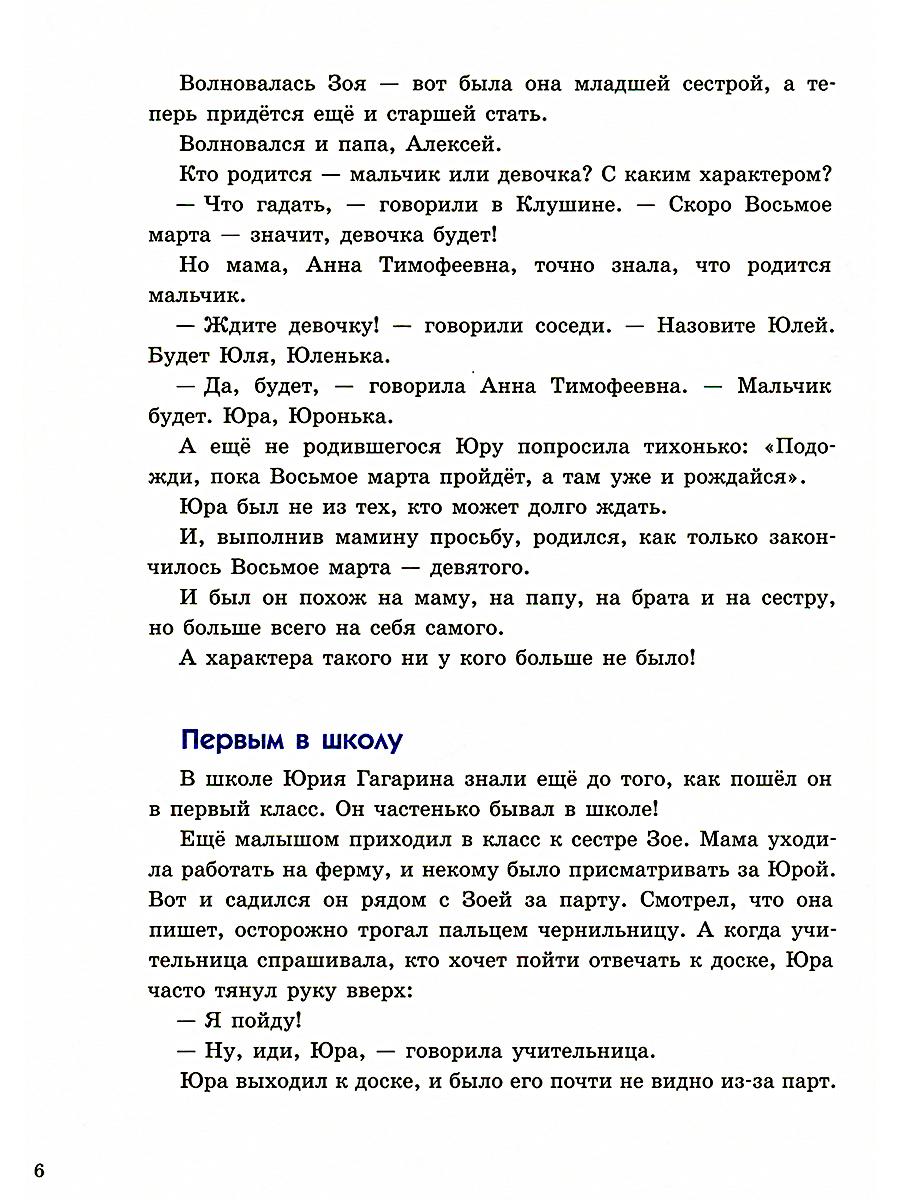 Волновалась Зоя — вот была она младшей сестрой, а теперь придётся ещё и старшей стать.

Волновался и папа, Алексей.

Кто родится — мальчик или девочка? С каким характером?

— Что гадать, — говорили в Клушине. — Скоро Восьмое марта — значит, девочка будет!

Но мама, Анна Тимофеевна, точно знала, что родится мальчик.

— Ждите девочку! — говорили соседи. — Назовите Юлей. Будет Юля, Юленька.

— Да, будет, — говорила Анна Тимофеевна. — Мальчик будет. Юра, Юронька.

А ещё не родившегося Юру попросила тихонько: «Подожди, пока Восьмое марта пройдёт, а там уже и рождайся».

Юра был не из тех, кто может долго ждать.

И, выполнив мамину просьбу, родился, как только закончилось Восьмое марта — девятого.

И был он похож на маму, на папу, на брата и на сестру, но больше всего на себя самого.

А характера такого ни у кого больше не было!

Первым в школу

В школе Юрия Гагарина знали ещё до того, как пошёл он в первый класс. Он частенько бывал в школе!

Ещё малышом приходил в класс к сестре Зое. Мама уходила работать на ферму, и некому было присматривать за Юрой. Вот и садился он рядом с Зоей за парту. Смотрел, что она пишет, осторожно трогал пальцем чернильницу. А когда учительница спрашивала, кто хочет пойти отвечать к доске, Юра часто тянул руку вверх:

— Я пойду!

— Ну, иди, Юра, — говорила учительница.

Юра выходил к доске, и было его почти не видно из-за парт.

6